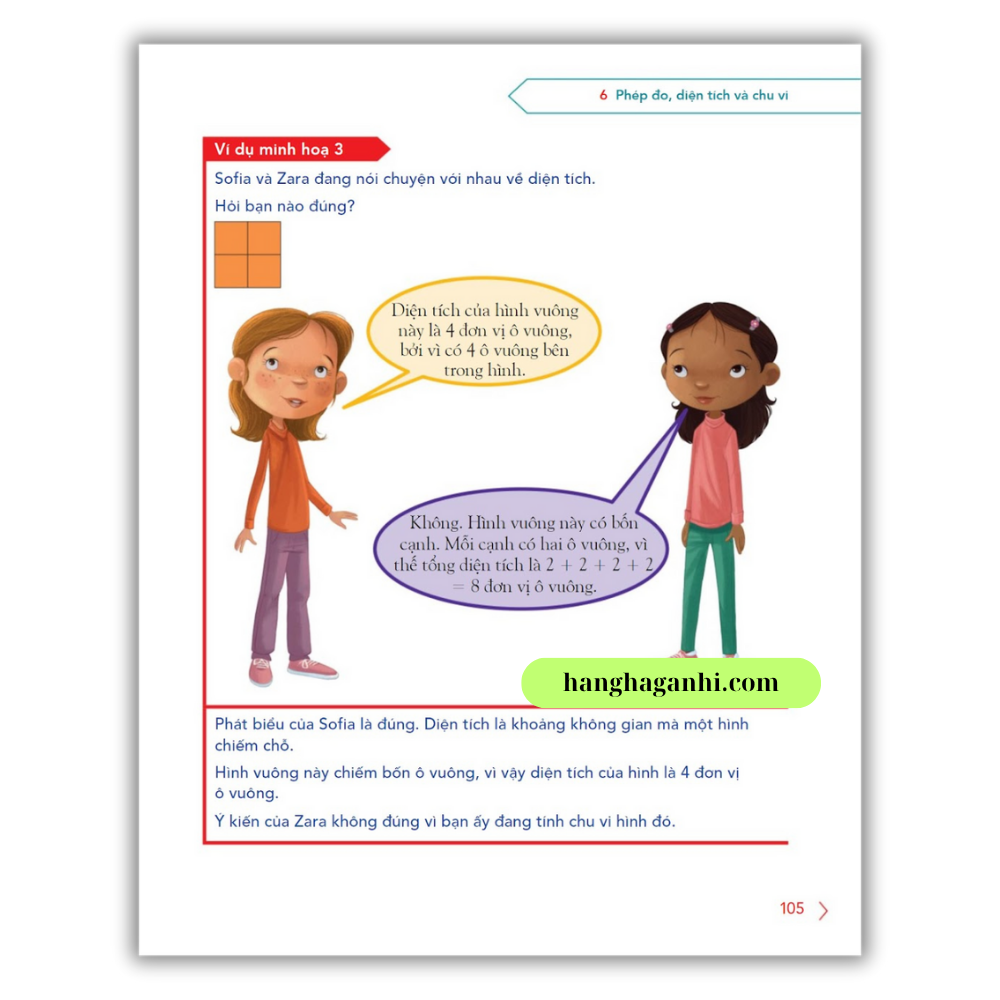 6 Phép đo, diện tích và chu vi

Ví dụ minh hoạ 3

Sofia và Zara đang nói chuyện với nhau về diện tích.

Hỏi bạn nào đúng?

Diện tích của hình vuông này là 4 đơn vị ô vuông, bởi vì có 4 ô vuông bên trong hình.

Không. Hình vuông này có bốn cạnh. Mỗi cạnh có hai ô vuông, vì thế tổng diện tích là $2 + 2 + 2 + 2 = 8$ đơn vị ô vuông.

hanghaganhi.com

Phát biểu của Sofia là đúng. Diện tích là khoảng không gian mà một hình chiếm chỗ.

Hình vuông này chiếm bốn ô vuông, vì vậy diện tích của hình là 4 đơn vị ô vuông.

Ý kiến của Zara không đúng vì bạn ấy đang tính chu vi hình đó.

105